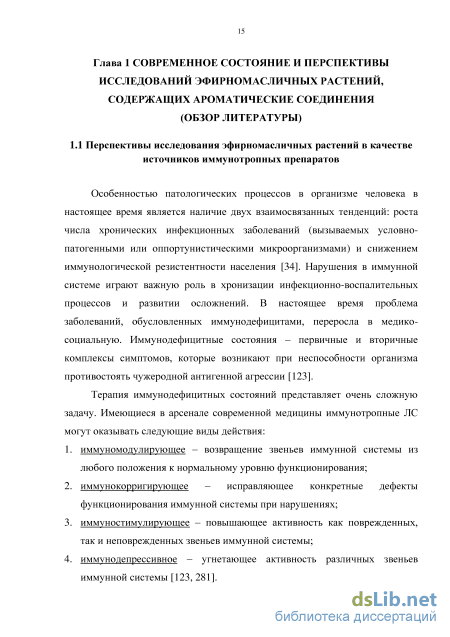 15

Глава 1 СОВРЕМЕННОЕ СОСТОЯНИЕ И ПЕРСПЕКТИВЫ ИССЛЕДОВАНИЙ ЭФИРНОМАСЛИЧНЫХ РАСТЕНИЙ, СОДЕРЖАЩИХ АРОМАТИЧЕСКИЕ СОЕДИНЕНИЯ (ОБЗОР ЛИТЕРАТУРЫ)

1.1 Перспективы исследования эфирномасличных растений в качестве источников иммунотропных препаратов

Особенностью патологических процессов в организме человека в настоящее время является наличие двух взаимосвязанных тенденций: роста числа хронических инфекционных заболеваний (вызываемых условно-патогенными или оппортунистическими микроорганизмами) и снижением иммунологической резистентности населения [34]. Нарушения в иммунной системе играют важную роль в хронизации инфекционно-воспалительных процессов и развитии осложнений. В настоящее время проблема заболеваний, обусловленных иммунодефицитами, переросла в медико-социальную. Иммунодефицитные состояния – первичные и вторичные комплексы симптомов, которые возникают при неспособности организма противостоять чужеродной антигенной агрессии [123].

Терапия иммунодефицитных состояний представляет очень сложную задачу. Имеющиеся в арсенале современной медицины иммунотропные ЛС могут оказывать следующие виды действия:

1. иммуномодулирующее – возвращение звеньев иммунной системы из любого положения к нормальному уровню функционирования;
2. иммунокорригирующее – исправляющее конкретные дефекты функционирования иммунной системы при нарушениях;
3. иммуностимулирующее – повышающее активность как поврежденных, так и неповрежденных звеньев иммунной системы;
4. иммунодепрессивное – угнетающее активность различных звеньев иммунной системы [123, 281].

dsLib.net
библиотека диссертаций